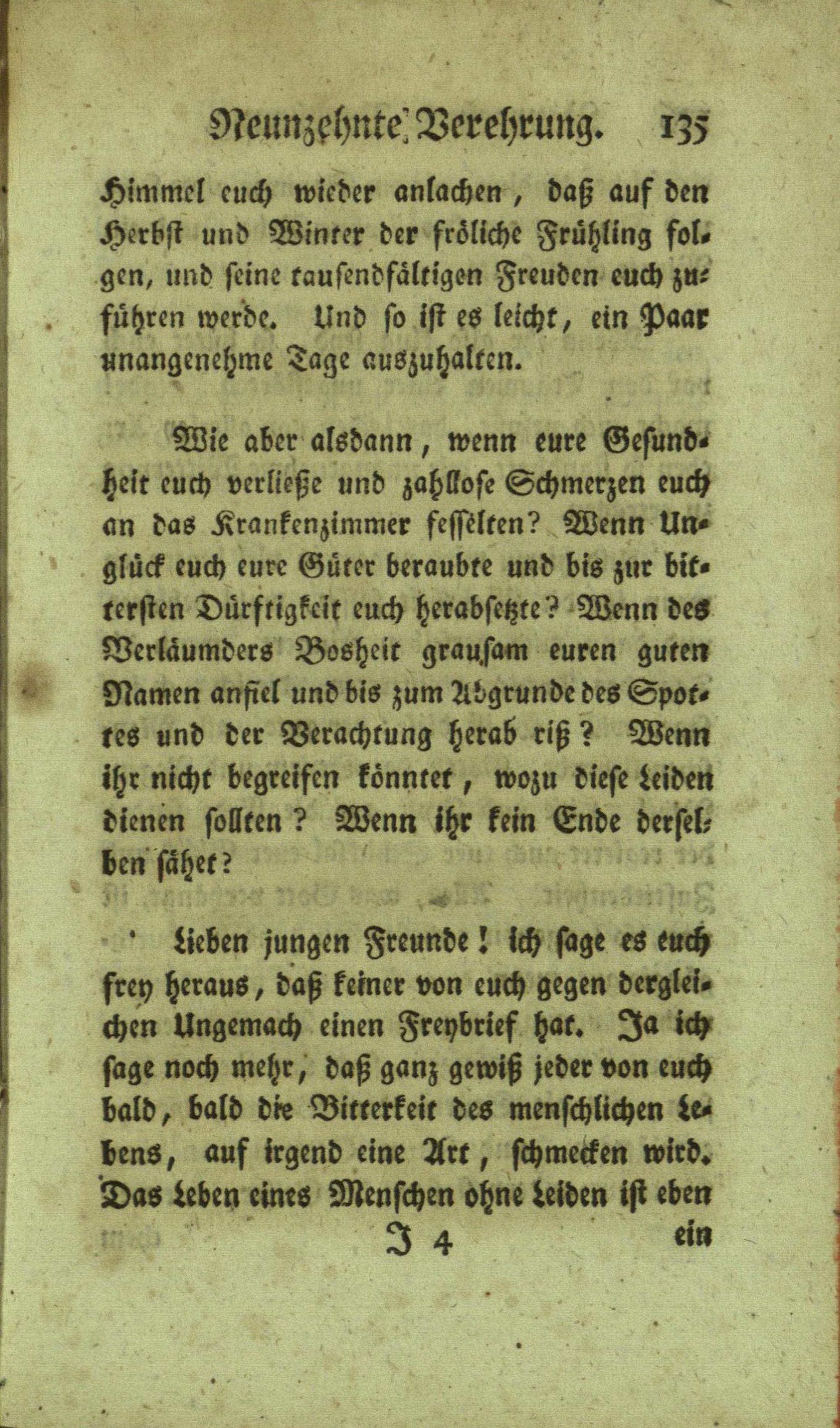 Neunzehnte Verehrung. 135

Himmel euch wieder anlachen, daß auf den Herbst und Winter der fröliche Frühling folgen, und seine tausendfältigen Freuden euch zuführen werde. Und so ist es leicht, ein Paar unangenehme Tage auszuhalten.

Wie aber alsdann, wenn eure Gesundheit euch verließe und zahllose Schmerzen euch an das Krankenzimmer fesselten? Wenn Unglück euch eure Güter beraubte und bis zur bittersten Dürftigkeit euch herabsetzte? Wenn des Verläumders Bosheit grausam euren guten Namen anfiel und bis zum Abgrunde des Spottes und der Verachtung herab riß? Wenn ihr nicht begreifen könntet, wozu diese Leiden dienen sollten? Wenn ihr kein Ende derselben sähet?

Lieben jungen Freunde! ich sage es euch frey heraus, daß keiner von euch gegen dergleichen Ungemach einen Freybrief hat. Ja ich sage noch mehr, daß ganz gewiß jeder von euch bald, bald die Bitterkeit des menschlichen Lebens, auf irgend eine Art, schmecken wird. Das Leben eines Menschen ohne Leiden ist eben

J 4 ein